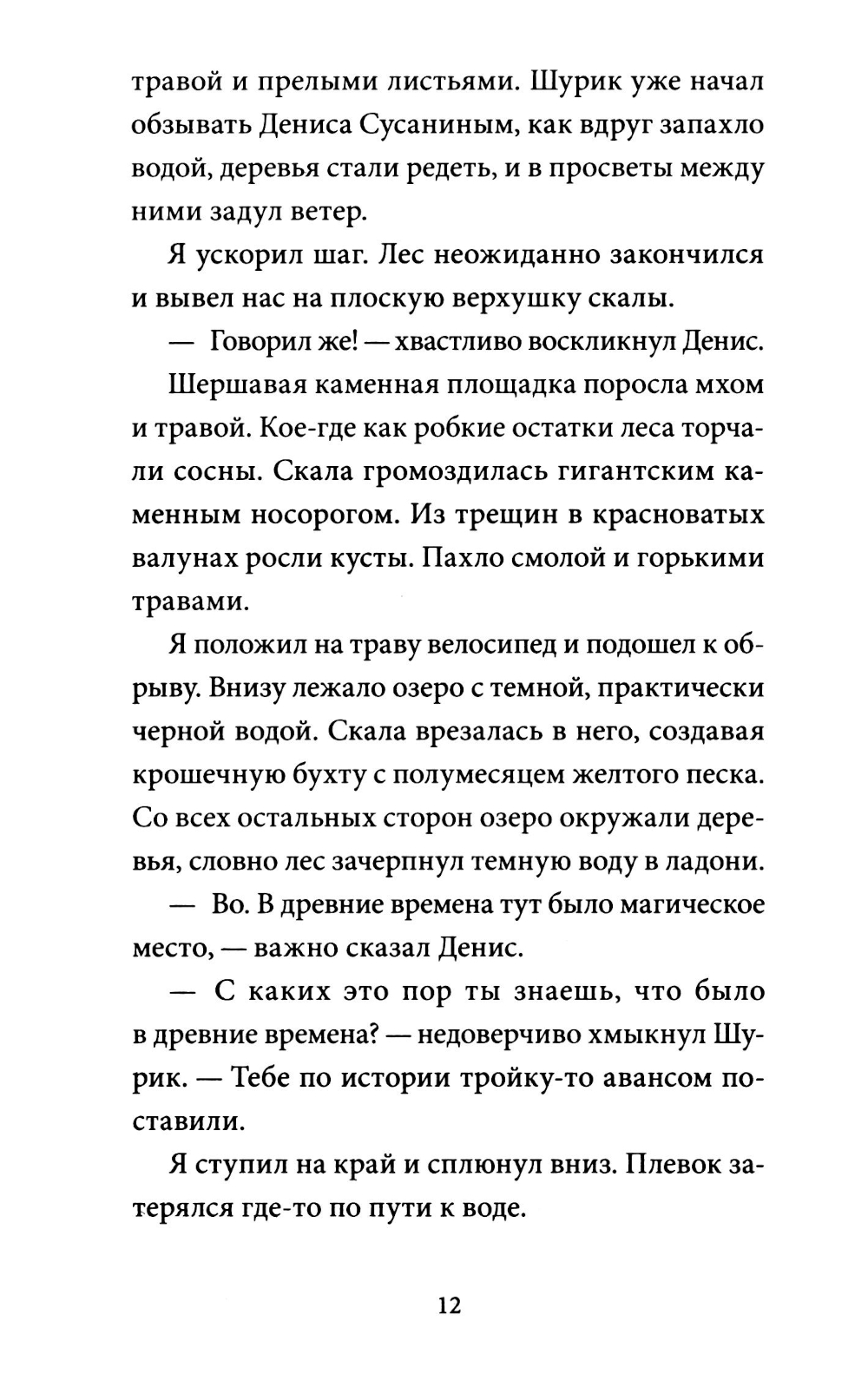 травой и прелыми листьями. Шурик уже начал обзывать Дениса Сусаниным, как вдруг запахло водой, деревья стали редеть, и в просветы между ними задул ветер.

Я ускорил шаг. Лес неожиданно закончился и вывел нас на плоскую верхушку скалы.

— Говорил же! — хвастливо воскликнул Денис.

Шершавая каменная площадка поросла мхом и травой. Кое-где как робкие остатки леса торчали сосны. Скала громоздилась гигантским каменным носорогом. Из трещин в красноватых валунах росли кусты. Пахло смолой и горькими травами.

Я положил на траву велосипед и подошел к обрыву. Внизу лежало озеро с темной, практически черной водой. Скала врезалась в него, создавая крошечную бухту с полумесяцем желтого песка. Со всех остальных сторон озеро окружали деревья, словно лес зачерпнул темную воду в ладони.

— Во. В древние времена тут было магическое место, — важно сказал Денис.

— С каких это пор ты знаешь, что было в древние времена? — недоверчиво хмыкнул Шурик. — Тебе по истории тройку-то авансом поставили.

Я ступил на край и сплюнул вниз. Плевок затерялся где-то по пути к воде.

12